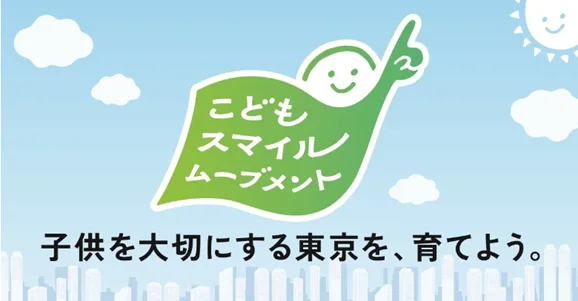 こども
スマイル
ムーブメント

子供を大切にする東京を、育てよう。